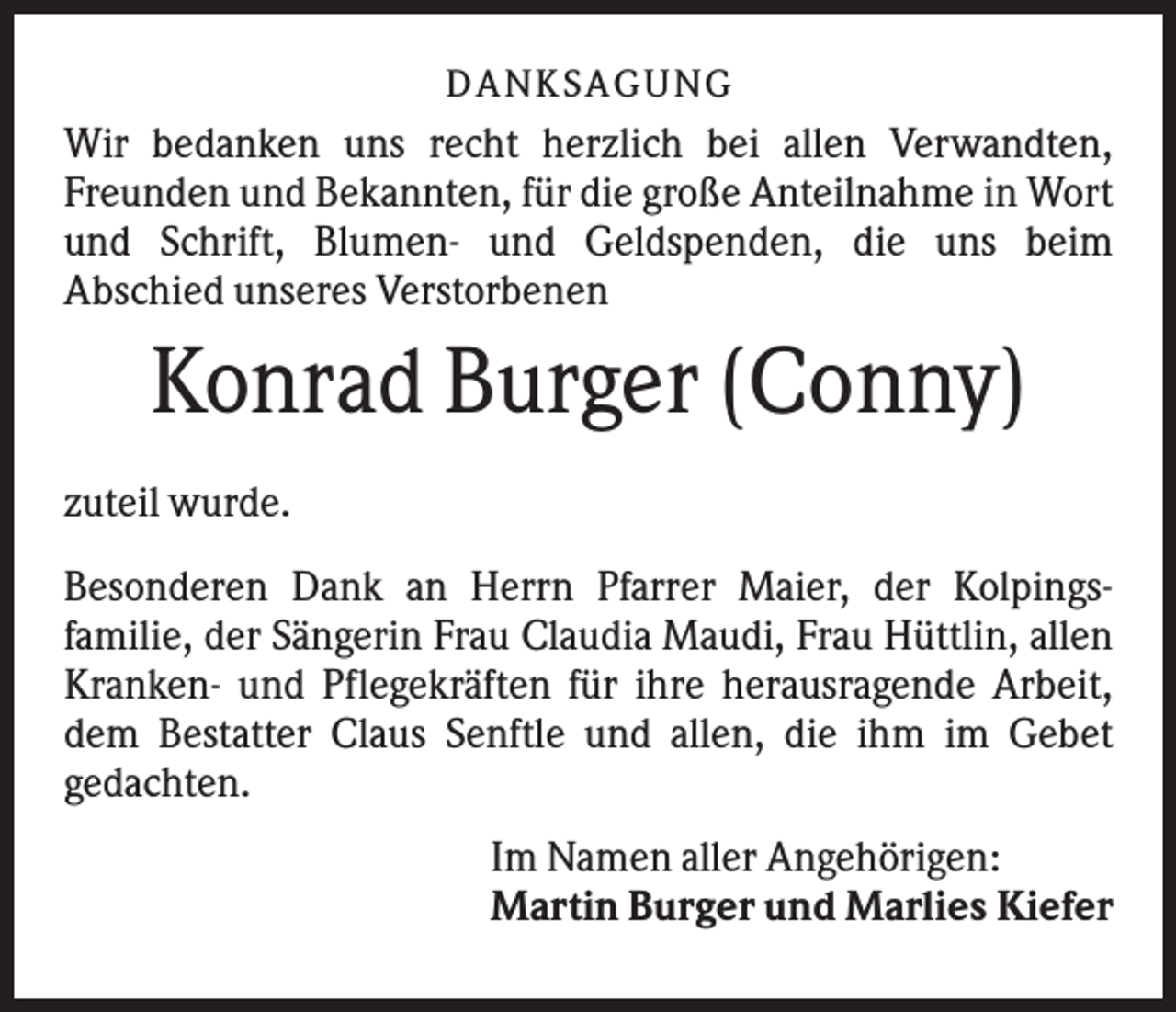 DANKSAGUNG

Wir bedanken uns recht herzlich bei allen Verwandten, Freunden und Bekannten, für die große Anteilnahme in Wort und Schrift, Blumen- und Geldspenden, die uns beim Abschied unseres Verstorbenen

Konrad Burger (Conny)

zuteil wurde.

Besonderen Dank an Herrn Pfarrer Maier, der Kolpingsfamilie, der Sängerin Frau Claudia Maudi, Frau Hüttlin, allen Kranken- und Pflegekräften für ihre herausragende Arbeit, dem Bestatter Claus Senftle und allen, die ihm im Gebet gedachten.

Im Namen aller Angehörigen:
Martin Burger und Marlies Kiefer